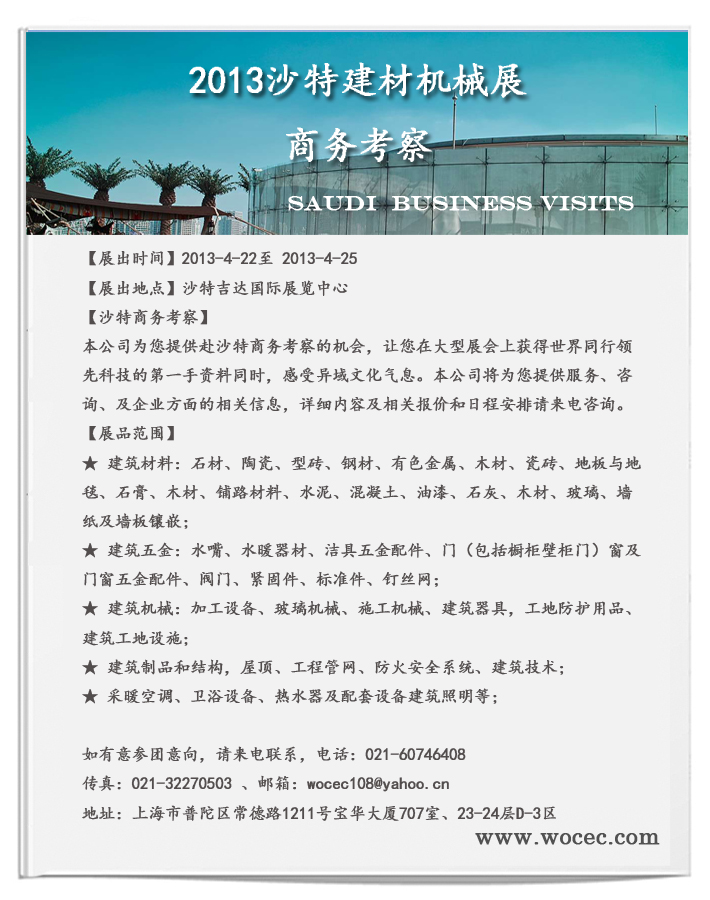 2013沙特建材机械展

商务考察

SAUDI BUSINESS VISITS

【展出时间】2013-4-22至 2013-4-25
【展出地点】沙特吉达国际展览中心
【沙特商务考察】
本公司为您提供赴沙特商务考察的机会，让您在大型展会上获得世界同行领先科技的第一手资料同时，感受异域文化气息。本公司将为您提供服务、咨询、及企业方面的相关信息，详细内容及相关报价和日程安排请来电咨询。
【展品范围】
★ 建筑材料：石材、陶瓷、型砖、钢材、有色金属、木材、瓷砖、地板与地毯、石膏、木材、铺路材料、水泥、混凝土、油漆、石灰、木材、玻璃、墙纸及墙板镶嵌；
★ 建筑五金：水嘴、水暖器材、洁具五金配件、门（包括橱柜壁柜门）窗及门窗五金配件、阀门、紧固件、标准件、钉丝网；
★ 建筑机械：加工设备、玻璃机械、施工机械、建筑器具，工地防护用品、建筑工地设施；
★ 建筑制品和结构，屋顶、工程管网、防火安全系统、建筑技术；
★ 采暖空调、卫浴设备、热水器及配套设备建筑照明等；

如有意参团意向，请来电联系，电话：021-60746408
传真：021-32270503 、邮箱：wocec108@yahoo.cn
地址：上海市普陀区常德路1211号宝华大厦707室、23-24层D-3区
www.wocec.com